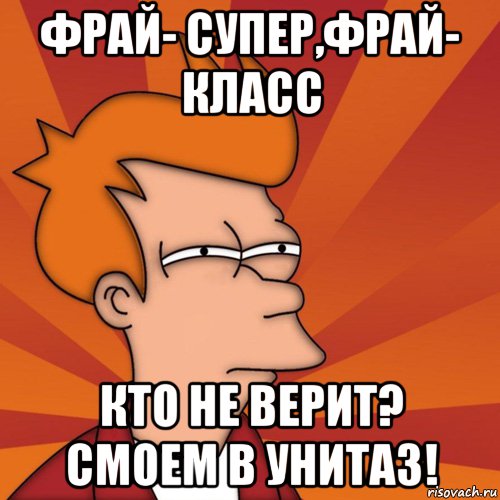 ФРАЙ- СУПЕР,ФРАЙ- КЛАСС

КТО НЕ ВЕРИТ? СМОЕМ В УНИТАЗ!

risovach.ru